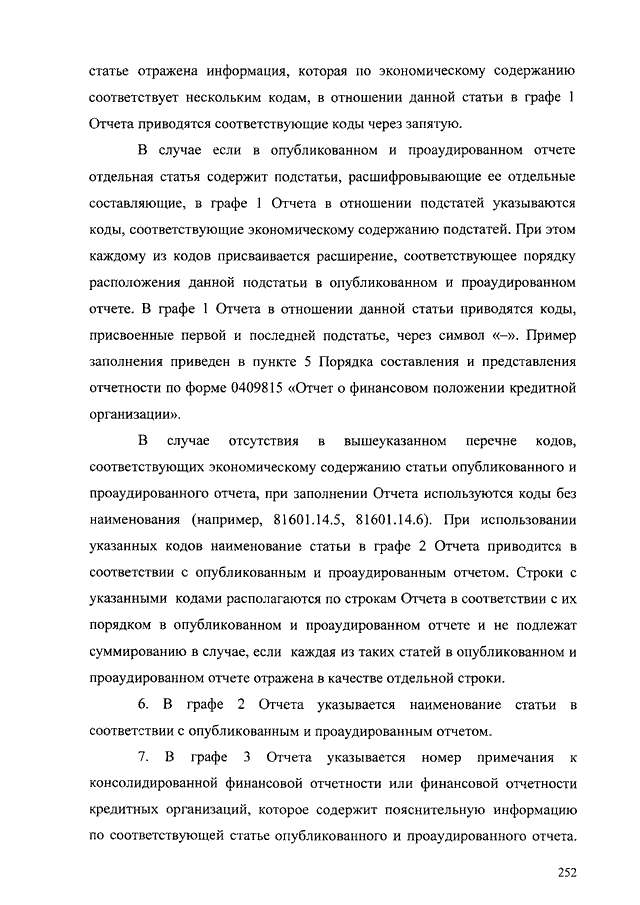 статье отражена информация, которая по экономическому содержанию соответствует нескольким кодам, в отношении данной статьи в графе 1 Отчета приводятся соответствующие коды через запятую.

В случае если в опубликованном и проаудированном отчете отдельная статья содержит подстатьи, расшифровывающие ее отдельные составляющие, в графе 1 Отчета в отношении подстатей указываются коды, соответствующие экономическому содержанию подстатей. При этом каждому из кодов присваивается расширение, соответствующее порядку расположения данной подстатьи в опубликованном и проаудированном отчете. В графе 1 Отчета в отношении данной статьи приводятся коды, присвоенные первой и последней подстатье, через символ «–». Пример заполнения приведен в пункте 5 Порядка составления и представления отчетности по форме 0409815 «Отчет о финансовом положении кредитной организации».

В случае отсутствия в вышеуказанном перечне кодов, соответствующих экономическому содержанию статьи опубликованного и проаудированного отчета, при заполнении Отчета используются коды без наименования (например, 81601.14.5, 81601.14.6). При использовании указанных кодов наименование статьи в графе 2 Отчета приводится в соответствии с опубликованным и проаудированным отчетом. Строки с указанными кодами располагаются по строкам Отчета в соответствии с их порядком в опубликованном и проаудированном отчете и не подлежат суммированию в случае, если каждая из таких статей в опубликованном и проаудированном отчете отражена в качестве отдельной строки.

6. В графе 2 Отчета указывается наименование статьи в соответствии с опубликованным и проаудированным отчетом.

7. В графе 3 Отчета указывается номер примечания к консолидированной финансовой отчетности или финансовой отчетности кредитных организаций, которое содержит пояснительную информацию по соответствующей статье опубликованного и проаудированного отчета.

252